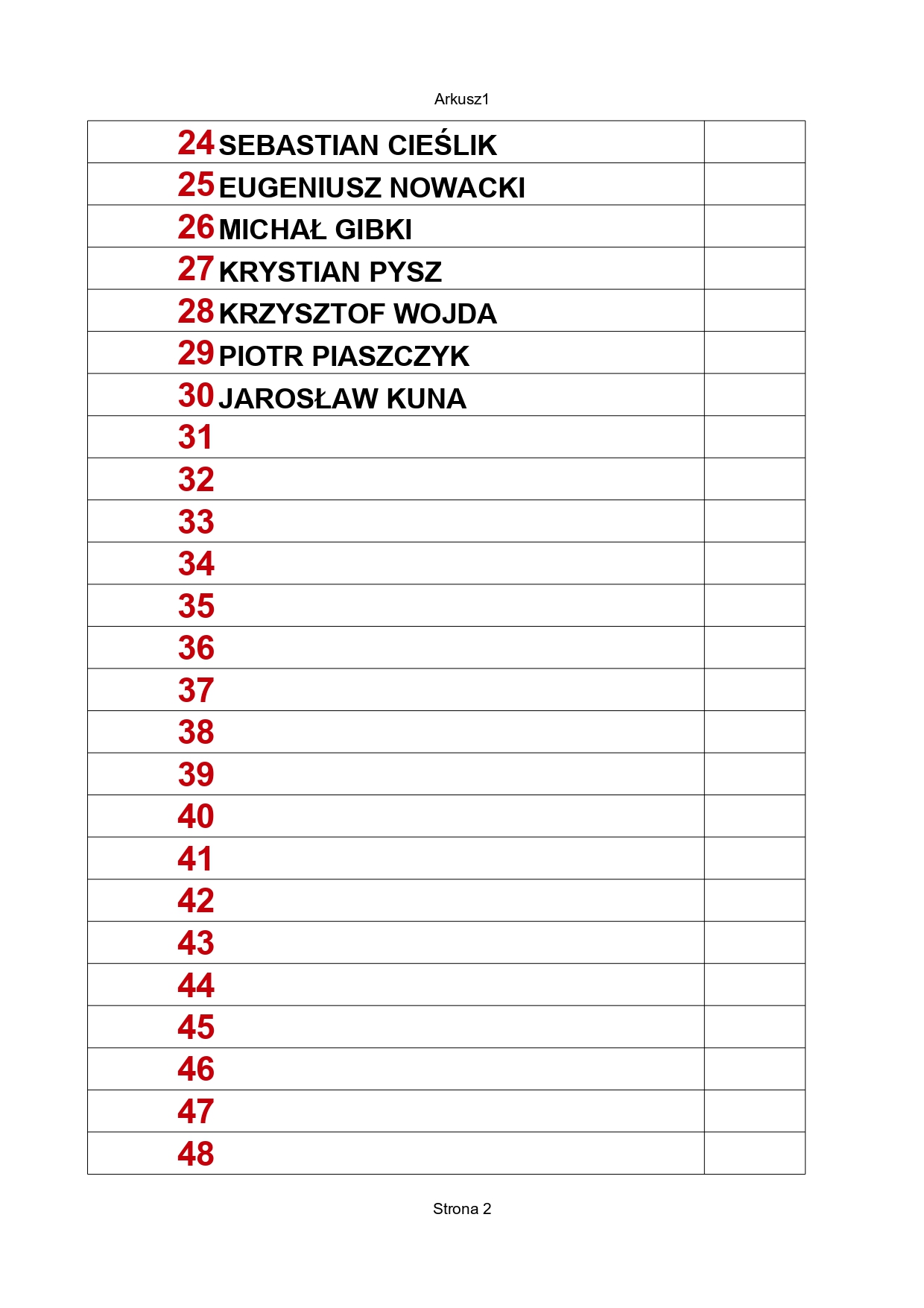 Arkusz1

| | |
|---|---|
| 24 SEBASTIAN CIEŚLIK | |
| 25 EUGENIUSZ NOWACKI | |
| 26 MICHAŁ GIBKI | |
| 27 KRYSTIAN PYSZ | |
| 28 KRZYSZTOF WOJDA | |
| 29 PIOTR PIASZCZYK | |
| 30 JAROSŁAW KUNA | |
| 31 | |
| 32 | |
| 33 | |
| 34 | |
| 35 | |
| 36 | |
| 37 | |
| 38 | |
| 39 | |
| 40 | |
| 41 | |
| 42 | |
| 43 | |
| 44 | |
| 45 | |
| 46 | |
| 47 | |
| 48 | |

Strona 2